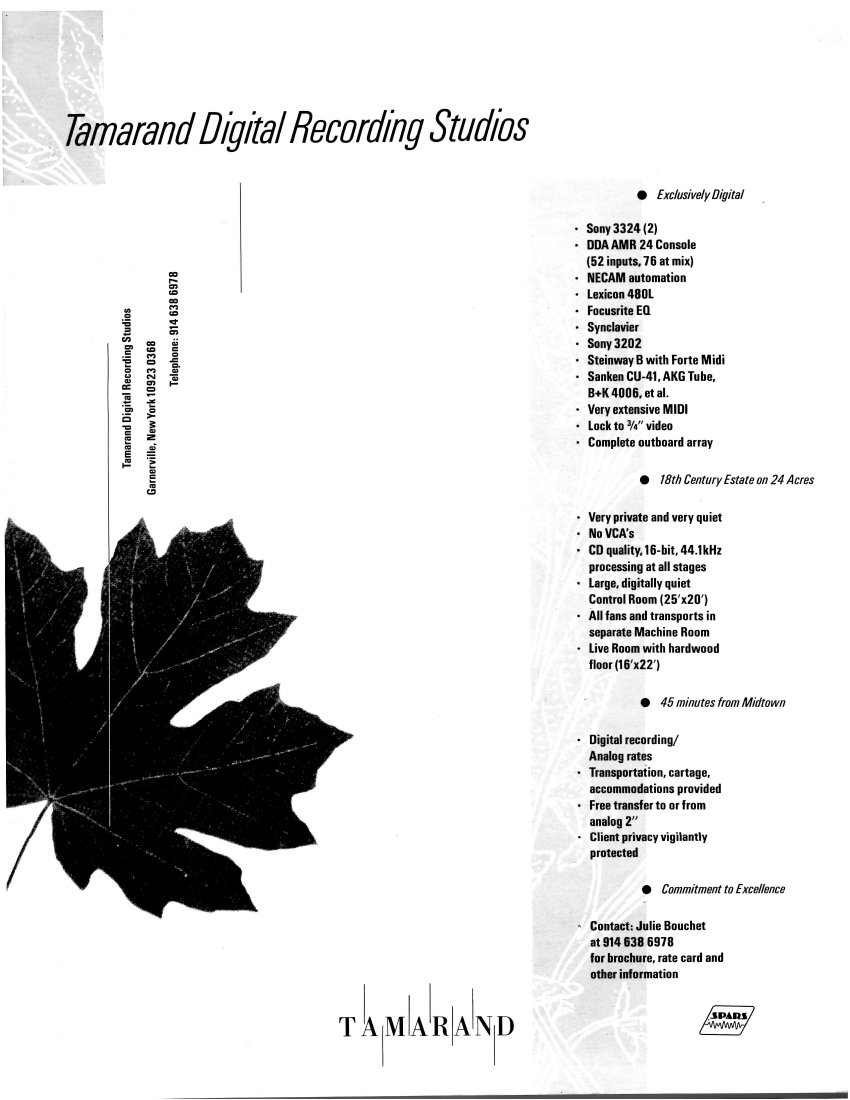 Tamarand Digital Recording Studios

Tamarand Digital Recording Studios
Garnerville, New York 10923 0368
Telephone: 914 638 6978

● Exclusively Digital

· Sony 3324 (2)
· DDA AMR 24 Console (52 inputs, 76 at mix)
· NECAM automation
· Lexicon 480L
· Focusrite EQ
· Synclavier
· Sony 3202
· Steinway B with Forte Midi
· Sanken CU-41, AKG Tube, B+K 4006, et al.
· Very extensive MIDI
· Lock to ¾" video
· Complete outboard array

● 18th Century Estate on 24 Acres

· Very private and very quiet
· No VCA's
· CD quality, 16-bit, 44.1kHz processing at all stages
· Large, digitally quiet Control Room (25'x20')
· All fans and transports in separate Machine Room
· Live Room with hardwood floor (16'x22')

● 45 minutes from Midtown

· Digital recording/ Analog rates
· Transportation, cartage, accommodations provided
· Free transfer to or from analog 2"
· Client privacy vigilantly protected

● Commitment to Excellence

· Contact: Julie Bouchet at 914 638 6978 for brochure, rate card and other information

TAMARAND

SPARS